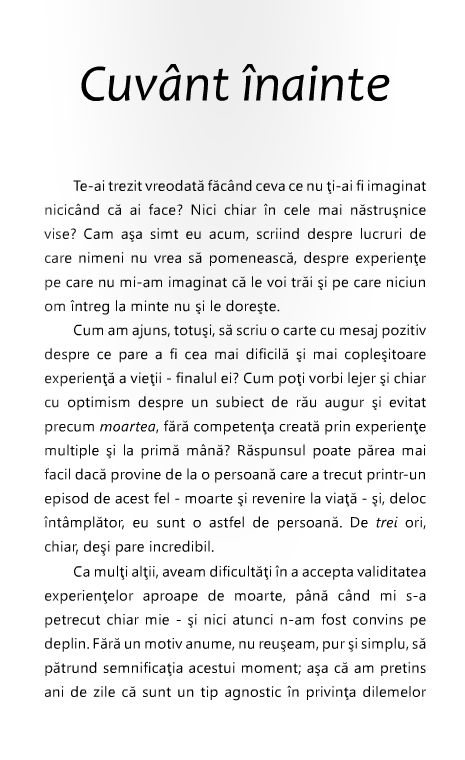 Cuvânt înainte

Te-ai trezit vreodată făcând ceva ce nu ţi-ai fi imaginat nicicând că ai face? Nici chiar în cele mai năstruşnice vise? Cam aşa simt eu acum, scriind despre lucruri de care nimeni nu vrea să pomenească, despre experienţe pe care nu mi-am imaginat că le voi trăi şi pe care niciun om întreg la minte nu şi le doreşte.

Cum am ajuns, totuşi, să scriu o carte cu mesaj pozitiv despre ce pare a fi cea mai dificilă şi mai copleşitoare experienţă a vieţii - finalul ei? Cum poţi vorbi lejer şi chiar cu optimism despre un subiect de rău augur şi evitat precum moartea, fără competenţa creată prin experienţe multiple şi la primă mână? Răspunsul poate părea mai facil dacă provine de la o persoană care a trecut printr-un episod de acest fel - moarte şi revenire la viaţă - şi, deloc întâmplător, eu sunt o astfel de persoană. De trei ori, chiar, deşi pare incredibil.

Ca mulţi alţii, aveam dificultăţi în a accepta validitatea experienţelor aproape de moarte, până când mi s-a petrecut chiar mie - şi nici atunci n-am fost convins pe deplin. Fără un motiv anume, nu reuşeam, pur şi simplu, să pătrund semnificaţia acestui moment; aşa că am pretins ani de zile că sunt un tip agnostic în privinţa dilemelor